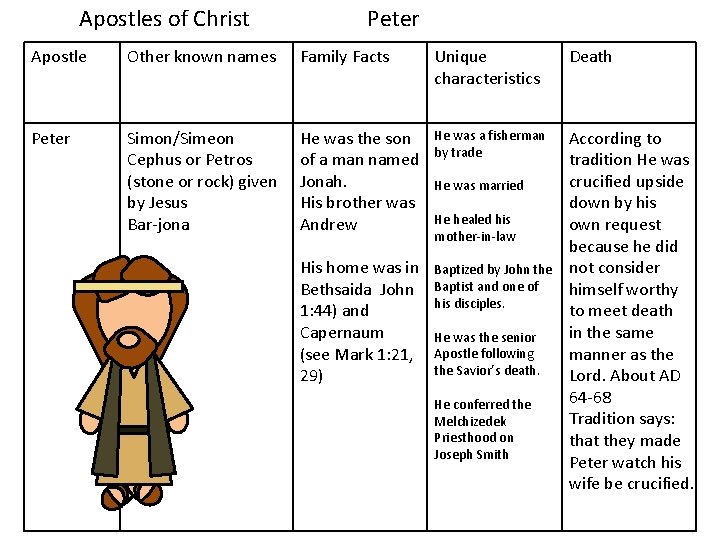 Apostles of Christ Peter

| Apostle | Other known names | Family Facts | Unique characteristics | Death |
|---|---|---|---|---|
| Peter | Simon/Simeon Cephus or Petros (stone or rock) given by Jesus Bar-jona | He was the son of a man named Jonah. His brother was Andrew His home was in Bethsaida John 1:44) and Capernaum (see Mark 1:21, 29) | He was a fisherman by trade He was married He healed his mother-in-law Baptized by John the Baptist and one of his disciples. He was the senior Apostle following the Savior's death. He conferred the Melchizedek Priesthood on Joseph Smith | According to tradition He was crucified upside down by his own request because he did not consider himself worthy to meet death in the same manner as the Lord. About AD 64-68 Tradition says: that they made Peter watch his wife be crucified. |